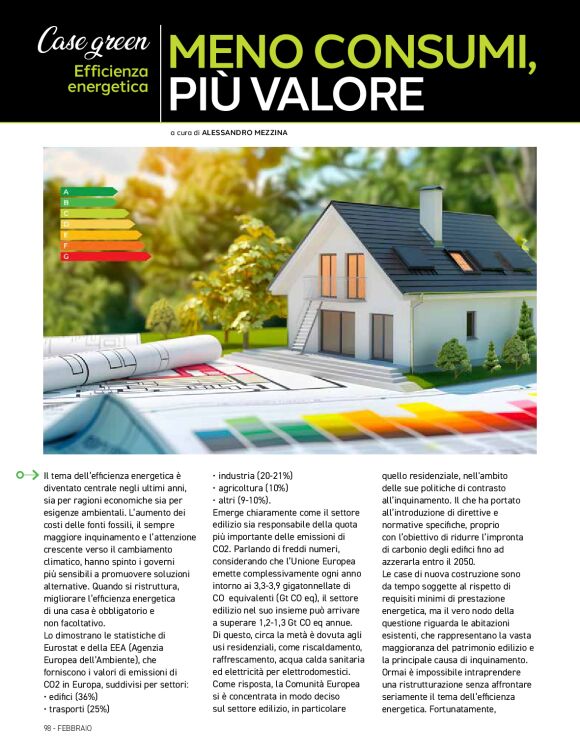 Case green
Efficienza energetica

MENO CONSUMI, PIÙ VALORE

a cura di ALESSANDRO MEZZINA

A
B
C
D
E
F
G

Il tema dell'efficienza energetica è diventato centrale negli ultimi anni, sia per ragioni economiche sia per esigenze ambientali. L'aumento dei costi delle fonti fossili, il sempre maggiore inquinamento e l'attenzione crescente verso il cambiamento climatico, hanno spinto i governi più sensibili a promuovere soluzioni alternative. Quando si ristruttura, migliorare l'efficienza energetica di una casa è obbligatorio e non facoltativo.
Lo dimostrano le statistiche di Eurostat e della EEA (Agenzia Europea dell'Ambiente), che forniscono i valori di emissioni di CO2 in Europa, suddivisi per settori:
• edifici (36%)
• trasporti (25%)
• industria (20-21%)
• agricoltura (10%)
• altri (9-10%).
Emerge chiaramente come il settore edilizio sia responsabile della quota più importante delle emissioni di CO2. Parlando di freddi numeri, considerando che l'Unione Europea emette complessivamente ogni anno intorno ai 3,3-3,9 gigatonnellate di CO equivalenti (Gt CO eq), il settore edilizio nel suo insieme può arrivare a superare 1,2-1,3 Gt CO eq annue. Di questo, circa la metà è dovuta agli usi residenziali, come riscaldamento, raffrescamento, acqua calda sanitaria ed elettricità per elettrodomestici. Come risposta, la Comunità Europea si è concentrata in modo deciso sul settore edilizio, in particolare quello residenziale, nell'ambito delle sue politiche di contrasto all'inquinamento. Il che ha portato all'introduzione di direttive e normative specifiche, proprio con l'obiettivo di ridurre l'impronta di carbonio degli edifici fino ad azzerarla entro il 2050.
Le case di nuova costruzione sono da tempo soggette al rispetto di requisiti minimi di prestazione energetica, ma il vero nodo della questione riguarda le abitazioni esistenti, che rappresentano la vasta maggioranza del patrimonio edilizio e la principale causa di inquinamento. Ormai è impossibile intraprendere una ristrutturazione senza affrontare seriamente il tema dell'efficienza energetica. Fortunatamente,

98 - FEBBRAIO